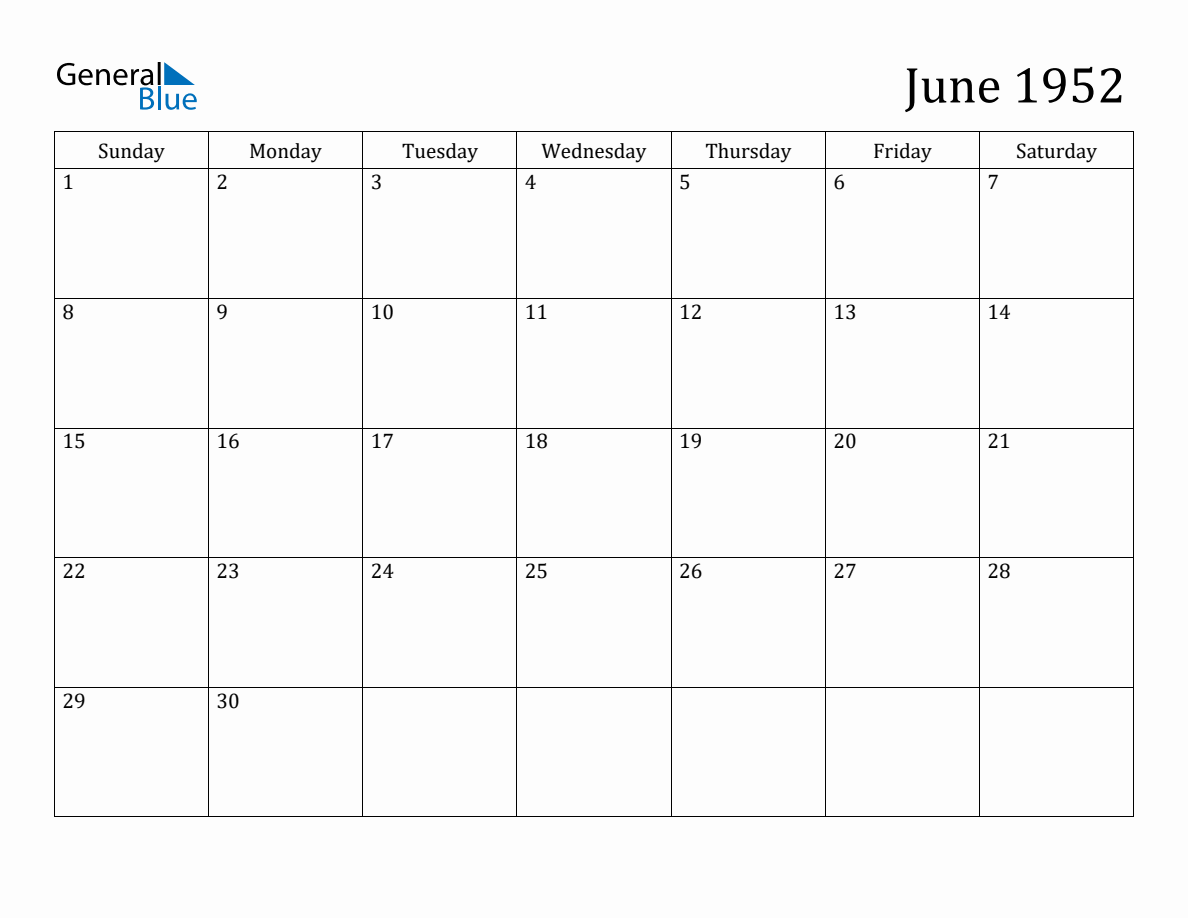 General
Blue

June 1952

| Sunday | Monday | Tuesday | Wednesday | Thursday | Friday | Saturday |
|---|---|---|---|---|---|---|
| 1 | 2 | 3 | 4 | 5 | 6 | 7 |
| 8 | 9 | 10 | 11 | 12 | 13 | 14 |
| 15 | 16 | 17 | 18 | 19 | 20 | 21 |
| 22 | 23 | 24 | 25 | 26 | 27 | 28 |
| 29 | 30 | | | | | |